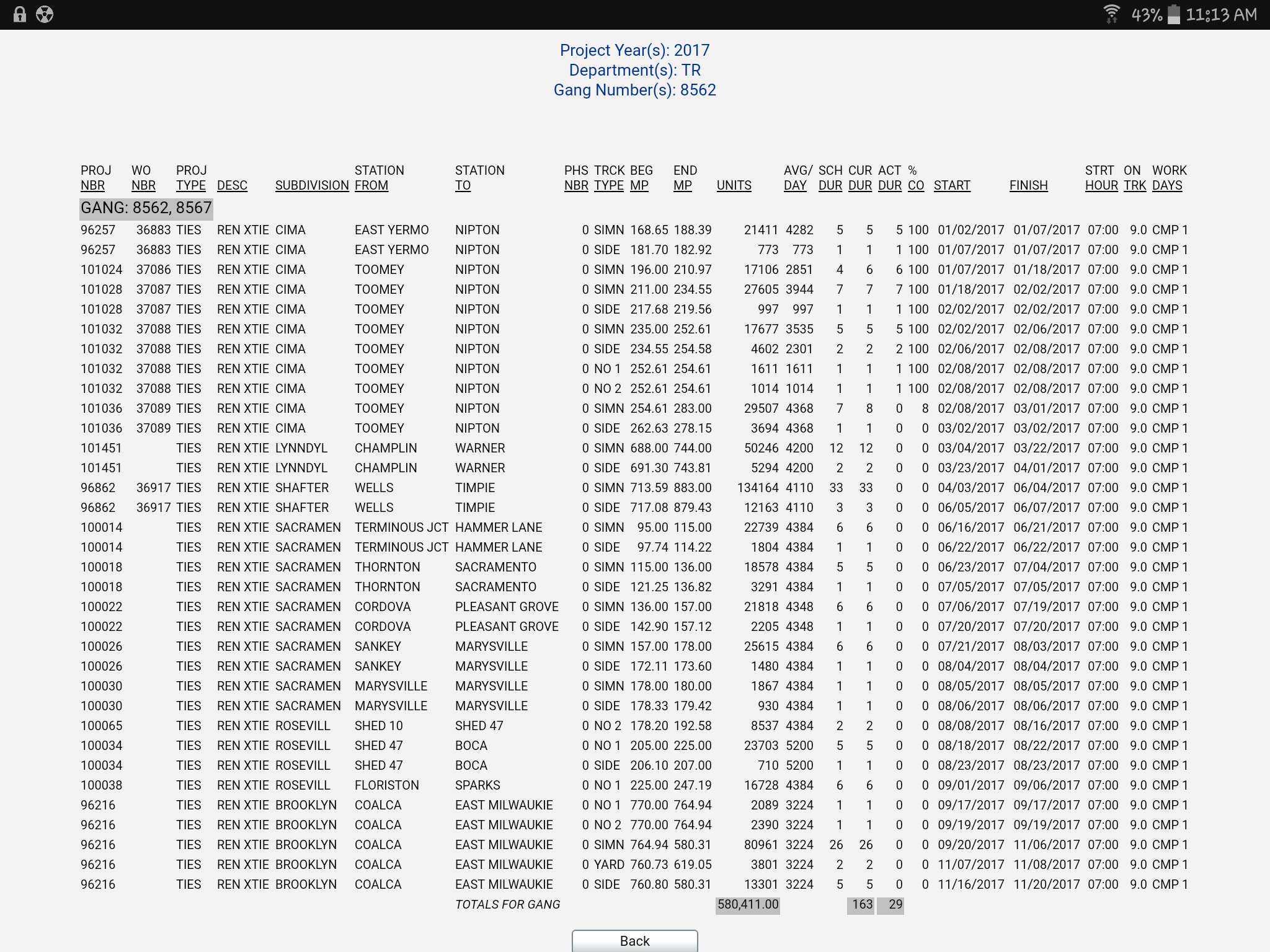 43% 11:13 AM

Project Year(s): 2017
Department(s): TR
Gang Number(s): 8562

| PROJ NBR | WO NBR | PROJ TYPE | DESC | SUBDIVISION | STATION FROM | STATION TO | PHS NBR | TRCK TYPE | BEG MP | END MP | UNITS | AVG/ DAY | SCH DUR | CUR DUR | ACT DUR | % CO | START | FINISH | STRT HOUR | ON TRK | WORK DAYS |
|---|---|---|---|---|---|---|---|---|---|---|---|---|---|---|---|---|---|---|---|---|---|
| GANG: 8562, 8567 | | | | | | | | | | | | | | | | | | | | | |
| 96257 | 36883 | TIES | REN XTIE | CIMA | EAST YERMO | NIPTON | 0 | SIMN | 168.65 | 188.39 | 21411 | 4282 | 5 | 5 | 5 | 100 | 01/02/2017 | 01/07/2017 | 07:00 | 9.0 | CMP 1 |
| 96257 | 36883 | TIES | REN XTIE | CIMA | EAST YERMO | NIPTON | 0 | SIDE | 181.70 | 182.92 | 773 | 773 | 1 | 1 | 1 | 100 | 01/07/2017 | 01/07/2017 | 07:00 | 9.0 | CMP 1 |
| 101024 | 37086 | TIES | REN XTIE | CIMA | TOOMEY | NIPTON | 0 | SIMN | 196.00 | 210.97 | 17106 | 2851 | 4 | 6 | 6 | 100 | 01/07/2017 | 01/18/2017 | 07:00 | 9.0 | CMP 1 |
| 101028 | 37087 | TIES | REN XTIE | CIMA | TOOMEY | NIPTON | 0 | SIMN | 211.00 | 234.55 | 27605 | 3944 | 7 | 7 | 7 | 100 | 01/18/2017 | 02/02/2017 | 07:00 | 9.0 | CMP 1 |
| 101028 | 37087 | TIES | REN XTIE | CIMA | TOOMEY | NIPTON | 0 | SIDE | 217.68 | 219.56 | 997 | 997 | 1 | 1 | 1 | 100 | 02/02/2017 | 02/02/2017 | 07:00 | 9.0 | CMP 1 |
| 101032 | 37088 | TIES | REN XTIE | CIMA | TOOMEY | NIPTON | 0 | SIMN | 235.00 | 252.61 | 17677 | 3535 | 5 | 5 | 5 | 100 | 02/02/2017 | 02/06/2017 | 07:00 | 9.0 | CMP 1 |
| 101032 | 37088 | TIES | REN XTIE | CIMA | TOOMEY | NIPTON | 0 | SIDE | 234.55 | 254.58 | 4602 | 2301 | 2 | 2 | 2 | 100 | 02/06/2017 | 02/08/2017 | 07:00 | 9.0 | CMP 1 |
| 101032 | 37088 | TIES | REN XTIE | CIMA | TOOMEY | NIPTON | 0 | NO 1 | 252.61 | 254.61 | 1611 | 1611 | 1 | 1 | 1 | 100 | 02/08/2017 | 02/08/2017 | 07:00 | 9.0 | CMP 1 |
| 101032 | 37088 | TIES | REN XTIE | CIMA | TOOMEY | NIPTON | 0 | NO 2 | 252.61 | 254.61 | 1014 | 1014 | 1 | 1 | 1 | 100 | 02/08/2017 | 02/08/2017 | 07:00 | 9.0 | CMP 1 |
| 101036 | 37089 | TIES | REN XTIE | CIMA | TOOMEY | NIPTON | 0 | SIMN | 254.61 | 283.00 | 29507 | 4368 | 7 | 8 | 0 | 8 | 02/08/2017 | 03/01/2017 | 07:00 | 9.0 | CMP 1 |
| 101036 | 37089 | TIES | REN XTIE | CIMA | TOOMEY | NIPTON | 0 | SIDE | 262.63 | 278.15 | 3694 | 4368 | 1 | 1 | 0 | 0 | 03/02/2017 | 03/02/2017 | 07:00 | 9.0 | CMP 1 |
| 101451 | | TIES | REN XTIE | LYNNDYL | CHAMPLIN | WARNER | 0 | SIMN | 688.00 | 744.00 | 50246 | 4200 | 12 | 12 | 0 | 0 | 03/04/2017 | 03/22/2017 | 07:00 | 9.0 | CMP 1 |
| 101451 | | TIES | REN XTIE | LYNNDYL | CHAMPLIN | WARNER | 0 | SIDE | 691.30 | 743.81 | 5294 | 4200 | 2 | 2 | 0 | 0 | 03/23/2017 | 04/01/2017 | 07:00 | 9.0 | CMP 1 |
| 96862 | 36917 | TIES | REN XTIE | SHAFTER | WELLS | TIMPIE | 0 | SIMN | 713.59 | 883.00 | 134164 | 4110 | 33 | 33 | 0 | 0 | 04/03/2017 | 06/04/2017 | 07:00 | 9.0 | CMP 1 |
| 96862 | 36917 | TIES | REN XTIE | SHAFTER | WELLS | TIMPIE | 0 | SIDE | 717.08 | 879.43 | 12163 | 4110 | 3 | 3 | 0 | 0 | 06/05/2017 | 06/07/2017 | 07:00 | 9.0 | CMP 1 |
| 100014 | | TIES | REN XTIE | SACRAMEN | TERMINOUS JCT | HAMMER LANE | 0 | SIMN | 95.00 | 115.00 | 22739 | 4384 | 6 | 6 | 0 | 0 | 06/16/2017 | 06/21/2017 | 07:00 | 9.0 | CMP 1 |
| 100014 | | TIES | REN XTIE | SACRAMEN | TERMINOUS JCT | HAMMER LANE | 0 | SIDE | 97.74 | 114.22 | 1804 | 4384 | 1 | 1 | 0 | 0 | 06/22/2017 | 06/22/2017 | 07:00 | 9.0 | CMP 1 |
| 100018 | | TIES | REN XTIE | SACRAMEN | THORNTON | SACRAMENTO | 0 | SIMN | 115.00 | 136.00 | 18578 | 4384 | 5 | 5 | 0 | 0 | 06/23/2017 | 07/04/2017 | 07:00 | 9.0 | CMP 1 |
| 100018 | | TIES | REN XTIE | SACRAMEN | THORNTON | SACRAMENTO | 0 | SIDE | 121.25 | 136.82 | 3291 | 4384 | 1 | 1 | 0 | 0 | 07/05/2017 | 07/05/2017 | 07:00 | 9.0 | CMP 1 |
| 100022 | | TIES | REN XTIE | SACRAMEN | CORDOVA | PLEASANT GROVE | 0 | SIMN | 136.00 | 157.00 | 21818 | 4348 | 6 | 6 | 0 | 0 | 07/06/2017 | 07/19/2017 | 07:00 | 9.0 | CMP 1 |
| 100022 | | TIES | REN XTIE | SACRAMEN | CORDOVA | PLEASANT GROVE | 0 | SIDE | 142.90 | 157.12 | 2205 | 4348 | 1 | 1 | 0 | 0 | 07/20/2017 | 07/20/2017 | 07:00 | 9.0 | CMP 1 |
| 100026 | | TIES | REN XTIE | SACRAMEN | SANKEY | MARYSVILLE | 0 | SIMN | 157.00 | 178.00 | 25615 | 4384 | 6 | 6 | 0 | 0 | 07/21/2017 | 08/03/2017 | 07:00 | 9.0 | CMP 1 |
| 100026 | | TIES | REN XTIE | SACRAMEN | SANKEY | MARYSVILLE | 0 | SIDE | 172.11 | 173.60 | 1480 | 4384 | 1 | 1 | 0 | 0 | 08/04/2017 | 08/04/2017 | 07:00 | 9.0 | CMP 1 |
| 100030 | | TIES | REN XTIE | SACRAMEN | MARYSVILLE | MARYSVILLE | 0 | SIMN | 178.00 | 180.00 | 1867 | 4384 | 1 | 1 | 0 | 0 | 08/05/2017 | 08/05/2017 | 07:00 | 9.0 | CMP 1 |
| 100030 | | TIES | REN XTIE | SACRAMEN | MARYSVILLE | MARYSVILLE | 0 | SIDE | 178.33 | 179.42 | 930 | 4384 | 1 | 1 | 0 | 0 | 08/06/2017 | 08/06/2017 | 07:00 | 9.0 | CMP 1 |
| 100065 | | TIES | REN XTIE | ROSEVILL | SHED 10 | SHED 47 | 0 | NO 2 | 178.20 | 192.58 | 8537 | 4384 | 2 | 2 | 0 | 0 | 08/08/2017 | 08/16/2017 | 07:00 | 9.0 | CMP 1 |
| 100034 | | TIES | REN XTIE | ROSEVILL | SHED 47 | BOCA | 0 | NO 1 | 205.00 | 225.00 | 23703 | 5200 | 5 | 5 | 0 | 0 | 08/18/2017 | 08/22/2017 | 07:00 | 9.0 | CMP 1 |
| 100034 | | TIES | REN XTIE | ROSEVILL | SHED 47 | BOCA | 0 | SIDE | 206.10 | 207.00 | 710 | 5200 | 1 | 1 | 0 | 0 | 08/23/2017 | 08/23/2017 | 07:00 | 9.0 | CMP 1 |
| 100038 | | TIES | REN XTIE | ROSEVILL | FLORISTON | SPARKS | 0 | NO 1 | 225.00 | 247.19 | 16728 | 4384 | 6 | 6 | 0 | 0 | 09/01/2017 | 09/06/2017 | 07:00 | 9.0 | CMP 1 |
| 96216 | | TIES | REN XTIE | BROOKLYN | COALCA | EAST MILWAUKIE | 0 | NO 1 | 770.00 | 764.94 | 2089 | 3224 | 1 | 1 | 0 | 0 | 09/17/2017 | 09/17/2017 | 07:00 | 9.0 | CMP 1 |
| 96216 | | TIES | REN XTIE | BROOKLYN | COALCA | EAST MILWAUKIE | 0 | NO 2 | 770.00 | 764.94 | 2390 | 3224 | 1 | 1 | 0 | 0 | 09/19/2017 | 09/19/2017 | 07:00 | 9.0 | CMP 1 |
| 96216 | | TIES | REN XTIE | BROOKLYN | COALCA | EAST MILWAUKIE | 0 | SIMN | 764.94 | 580.31 | 80961 | 3224 | 26 | 26 | 0 | 0 | 09/20/2017 | 11/06/2017 | 07:00 | 9.0 | CMP 1 |
| 96216 | | TIES | REN XTIE | BROOKLYN | COALCA | EAST MILWAUKIE | 0 | YARD | 760.73 | 619.05 | 3801 | 3224 | 2 | 2 | 0 | 0 | 11/07/2017 | 11/08/2017 | 07:00 | 9.0 | CMP 1 |
| 96216 | | TIES | REN XTIE | BROOKLYN | COALCA | EAST MILWAUKIE | 0 | SIDE | 760.80 | 580.31 | 13301 | 3224 | 5 | 5 | 0 | 0 | 11/16/2017 | 11/20/2017 | 07:00 | 9.0 | CMP 1 |
| | | | | | | TOTALS FOR GANG | | | | | 580,411.00 | | | 163 | 29 | | | | | | |

Back